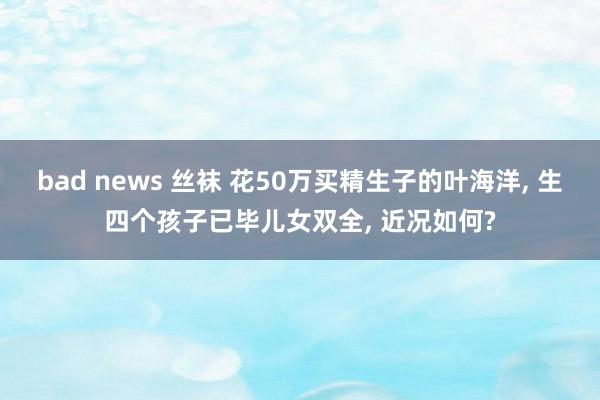 bad news 丝袜 花50万买精生子的叶海洋, 生四个孩子已毕儿女双全, 近况如何?